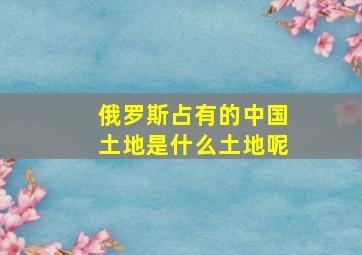 俄罗斯占有的中国土地是什么土地呢